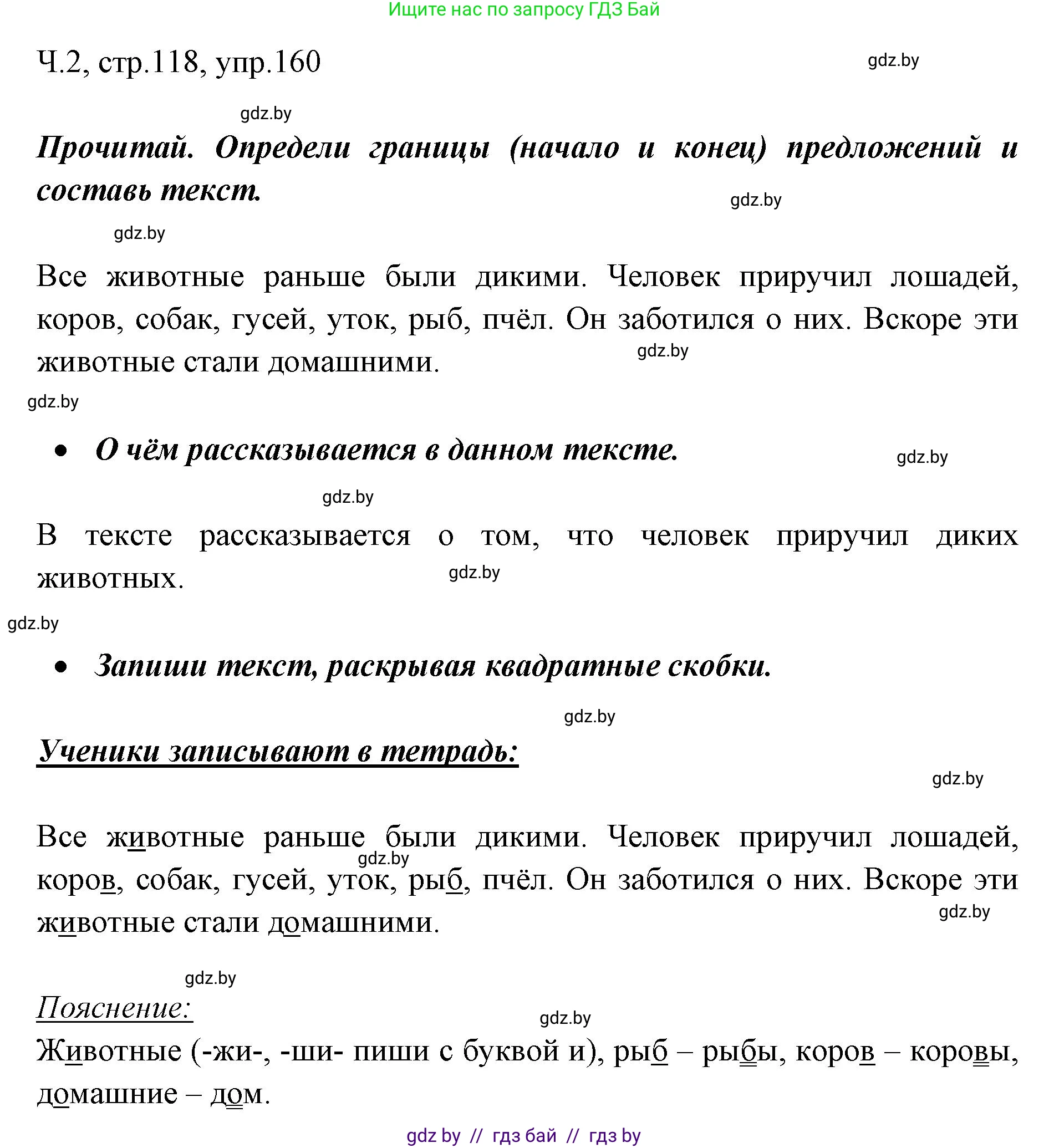 Ищите нас по запросу ГДЗ Бай

Ч.2, стр.118, упр.160

gdz.by

gdz.by

Прочитай. Определи границы (начало и конец) предложений и составь текст.

gdz.by

gdz.by

Все животные раньше были дикими. Человек приручил лошадей, коров, собак, гусей, уток, рыб, пчёл. Он заботился о них. Вскоре эти животные стали домашними.

gdz.by

gdz.by

• О чём рассказывается в данном тексте.

gdz.by

gdz.by

В тексте рассказывается о том, что человек приручил диких животных.

gdz.by

gdz.by

• Запиши текст, раскрывая квадратные скобки.

gdz.by

Ученики записывают в тетрадь:

gdz.by

Все животные раньше были дикими. Человек приручил лошадей, коров, собак, гусей, уток, рыб, пчёл. Он заботился о них. Вскоре эти животные стали домашними.

gdz.by

gdz.by

gdz.by

Пояснение:

gdz.by

Животные (-жи-, -ши- пиши с буквой и), рыб – рыбы, коров – коровы, домашние – дом.

gdz by // гдз бай // гдз by